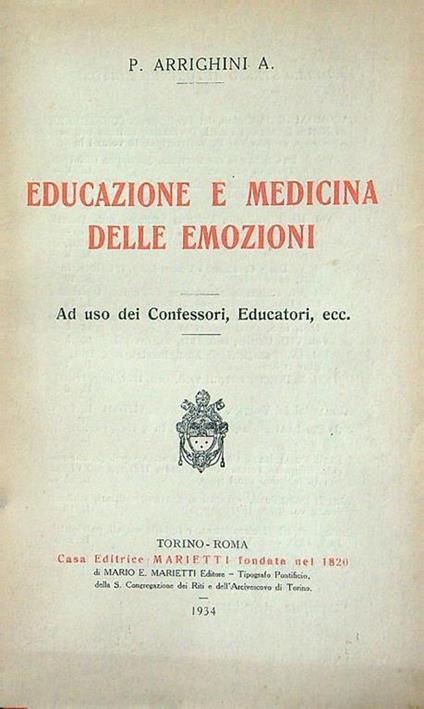 P. ARRIGHINI A.

EDUCAZIONE E MEDICINA DELLE EMOZIONI

Ad uso dei Confessori, Educatori, ecc.

TORINO - ROMA
Casa Editrice MARIETTI fondata nel 1820
di MARIO E. MARIETTI Editore - Tipografo Pontificio,
della S. Congregazione dei Riti e dell'Arcivescovo di Torino.

1934